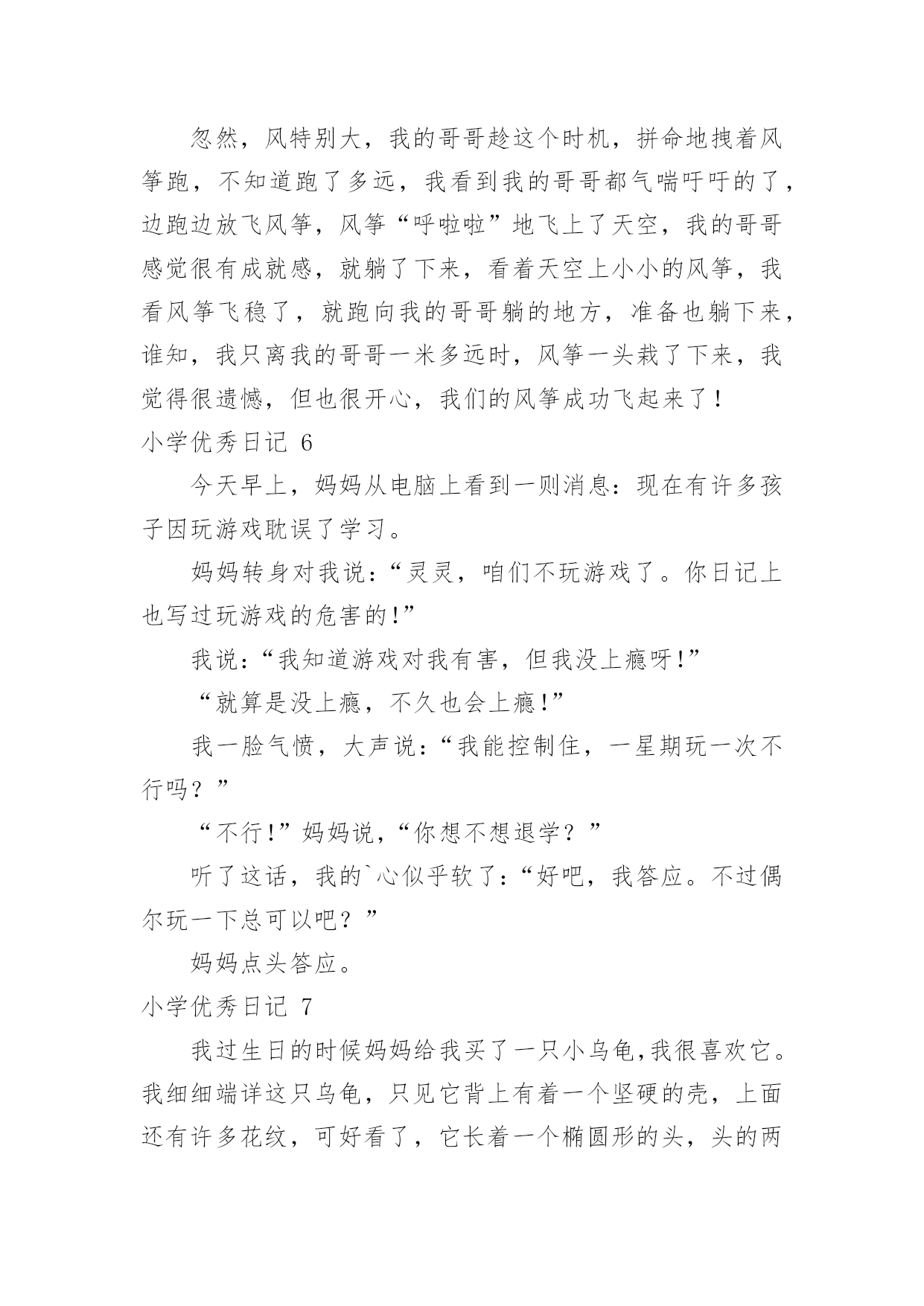 忽然，风特别大，我的哥哥趁这个时机，拼命地拽着风筝跑，不知道跑了多远，我看到我的哥哥都气喘吁吁的了，边跑边放飞风筝，风筝“呼啦啦”地飞上了天空，我的哥哥感觉很有成就感，就躺了下来，看着天空上小小的风筝，我看风筝飞稳了，就跑向我的哥哥躺的地方，准备也躺下来，谁知，我只离我的哥哥一米多远时，风筝一头栽了下来，我觉得很遗憾，但也很开心，我们的风筝成功飞起来了！

小学优秀日记 6

今天早上，妈妈从电脑上看到一则消息：现在有许多孩子因玩游戏耽误了学习。

妈妈转身对我说：“灵灵，咱们不玩游戏了。你日记上也写过玩游戏的危害的!”

我说：“我知道游戏对我有害，但我没上瘾呀!”

“就算是没上瘾，不久也会上瘾!”

我一脸气愤，大声说：“我能控制住，一星期玩一次不行吗？”

“不行!”妈妈说，“你想不想退学？”

听了这话，我的`心似乎软了：“好吧，我答应。不过偶尔玩一下总可以吧？”

妈妈点头答应。

小学优秀日记 7

我过生日的时候妈妈给我买了一只小乌龟,我很喜欢它。我细细端详这只乌龟，只见它背上有着一个坚硬的壳，上面还有许多花纹，可好看了，它长着一个椭圆形的头，头的两